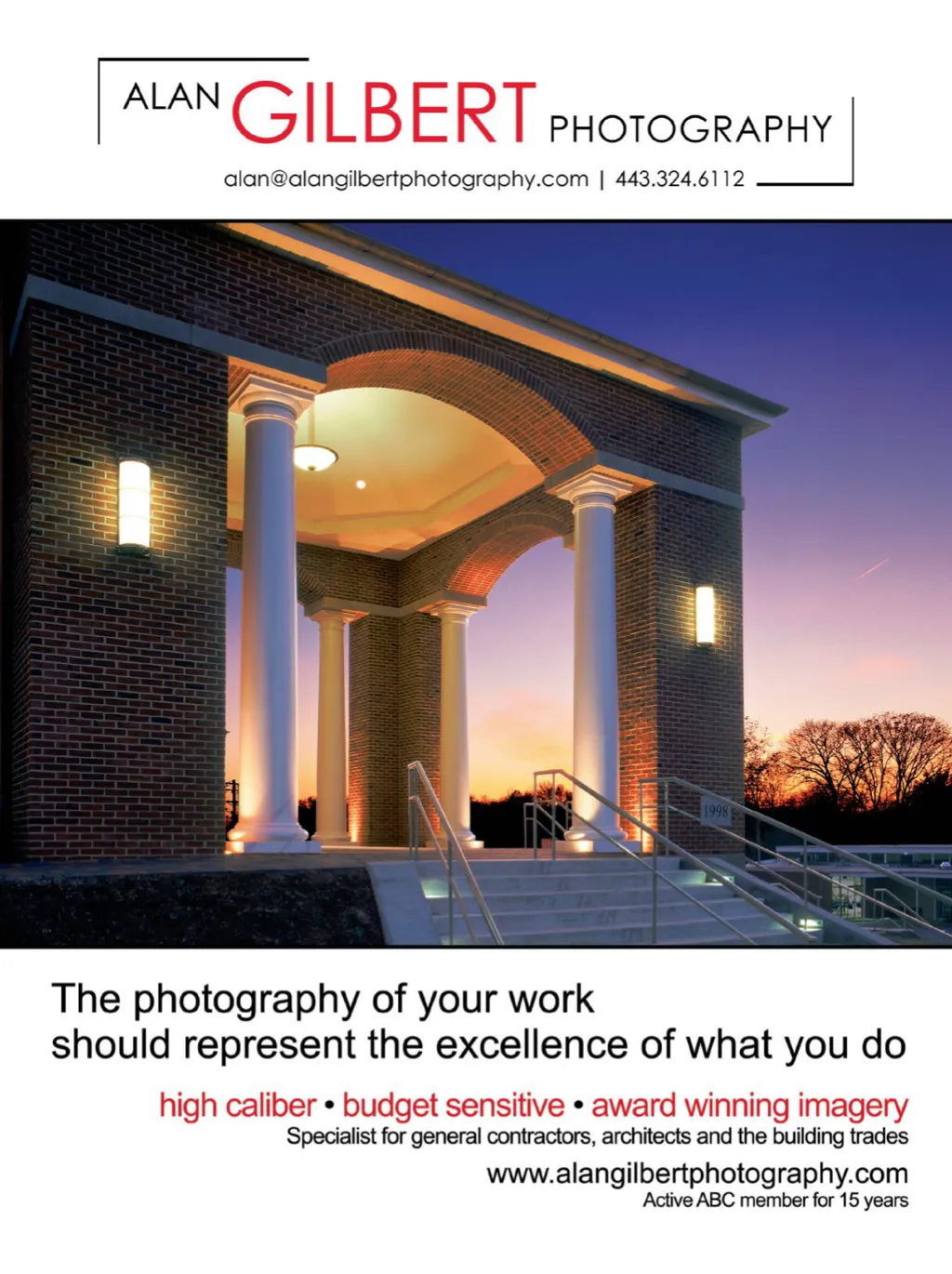 ALAN GILBERT PHOTOGRAPHY

alan@alangilbertphotography.com | 443.324.6112

1998

The photography of your work should represent the excellence of what you do

high caliber • budget sensitive • award winning imagery

Specialist for general contractors, architects and the building trades

www.alangilbertphotography.com

Active ABC member for 15 years